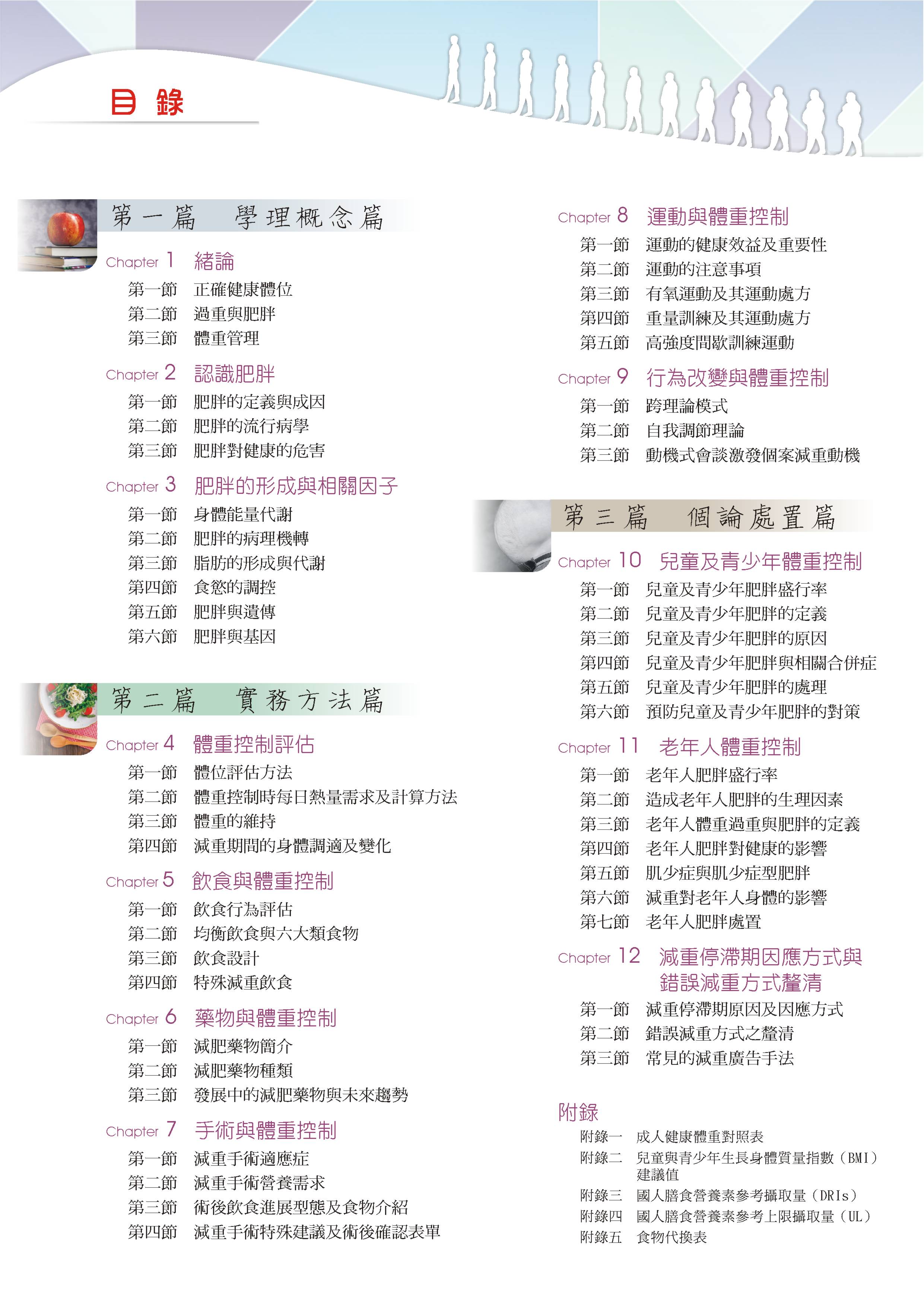 目 錄

第一篇 學理概念篇

Chapter 1 緒論
第一節 正確健康體位
第二節 過重與肥胖
第三節 體重管理

Chapter 2 認識肥胖
第一節 肥胖的定義與成因
第二節 肥胖的流行病學
第三節 肥胖對健康的危害

Chapter 3 肥胖的形成與相關因子
第一節 身體能量代謝
第二節 肥胖的病理機轉
第三節 脂肪的形成與代謝
第四節 食慾的調控
第五節 肥胖與遺傳
第六節 肥胖與基因

第二篇 實務方法篇

Chapter 4 體重控制評估
第一節 體位評估方法
第二節 體重控制時每日熱量需求及計算方法
第三節 體重的維持
第四節 減重期間的身體調適及變化

Chapter 5 飲食與體重控制
第一節 飲食行為評估
第二節 均衡飲食與六大類食物
第三節 飲食設計
第四節 特殊減重飲食

Chapter 6 藥物與體重控制
第一節 減肥藥物簡介
第二節 減肥藥物種類
第三節 發展中的減肥藥物與未來趨勢

Chapter 7 手術與體重控制
第一節 減重手術適應症
第二節 減重手術營養需求
第三節 術後飲食進展型態及食物介紹
第四節 減重手術特殊建議及術後確認表單

Chapter 8 運動與體重控制
第一節 運動的健康效益及重要性
第二節 運動的注意事項
第三節 有氧運動及其運動處方
第四節 重量訓練及其運動處方
第五節 高強度間歇訓練運動

Chapter 9 行為改變與體重控制
第一節 跨理論模式
第二節 自我調節理論
第三節 動機式會談激發個案減重動機

第三篇 個論處置篇

Chapter 10 兒童及青少年體重控制
第一節 兒童及青少年肥胖盛行率
第二節 兒童及青少年肥胖的定義
第三節 兒童及青少年肥胖的原因
第四節 兒童及青少年肥胖與相關合併症
第五節 兒童及青少年肥胖的處理
第六節 預防兒童及青少年肥胖的對策

Chapter 11 老年人體重控制
第一節 老年人肥胖盛行率
第二節 造成老年人肥胖的生理因素
第三節 老年人體重過重與肥胖的定義
第四節 老年人肥胖對健康的影響
第五節 肌少症與肌少症型肥胖
第六節 減重對老年人身體的影響
第七節 老年人肥胖處置

Chapter 12 減重停滯期因應方式與錯誤減重方式釐清
第一節 減重停滯期原因及因應方式
第二節 錯誤減重方式之釐清
第三節 常見的減重廣告手法

附錄
附錄一 成人健康體重對照表
附錄二 兒童與青少年生長身體質量指數（BMI）建議值
附錄三 國人膳食營養素參考攝取量（DRIs）
附錄四 國人膳食營養素參考上限攝取量（UL）
附錄五 食物代換表